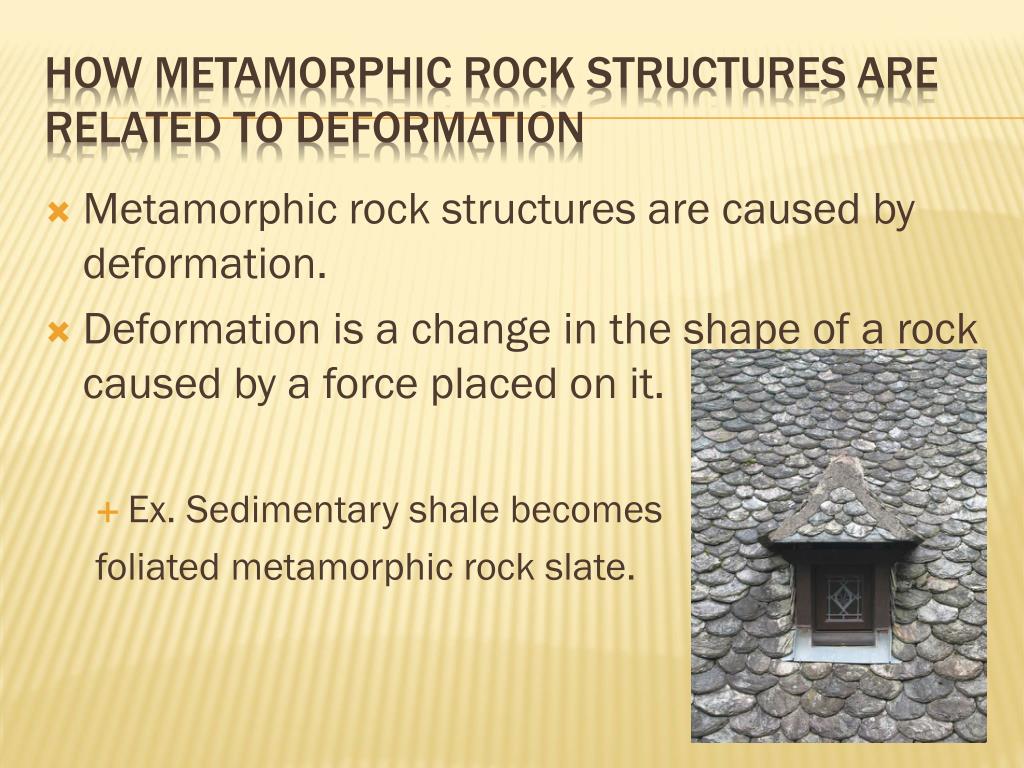 HOW METAMORPHIC ROCK STRUCTURES ARE RELATED TO DEFORMATION

Metamorphic rock structures are caused by deformation.

Deformation is a change in the shape of a rock caused by a force placed on it.

Ex. Sedimentary shale becomes foliated metamorphic rock slate.